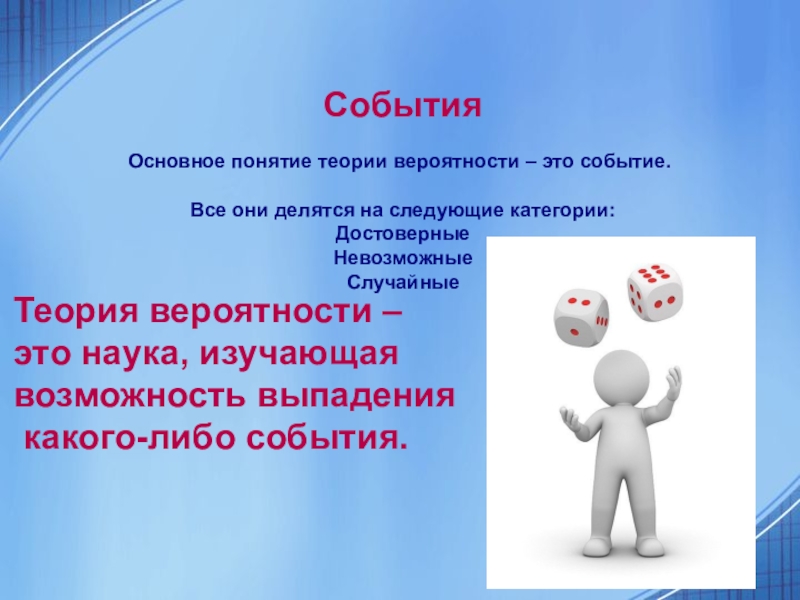 События

Основное понятие теории вероятности – это событие.

Все они делятся на следующие категории:
Достоверные
Невозможные
Случайные

Теория вероятности – это наука, изучающая возможность выпадения какого-либо события.